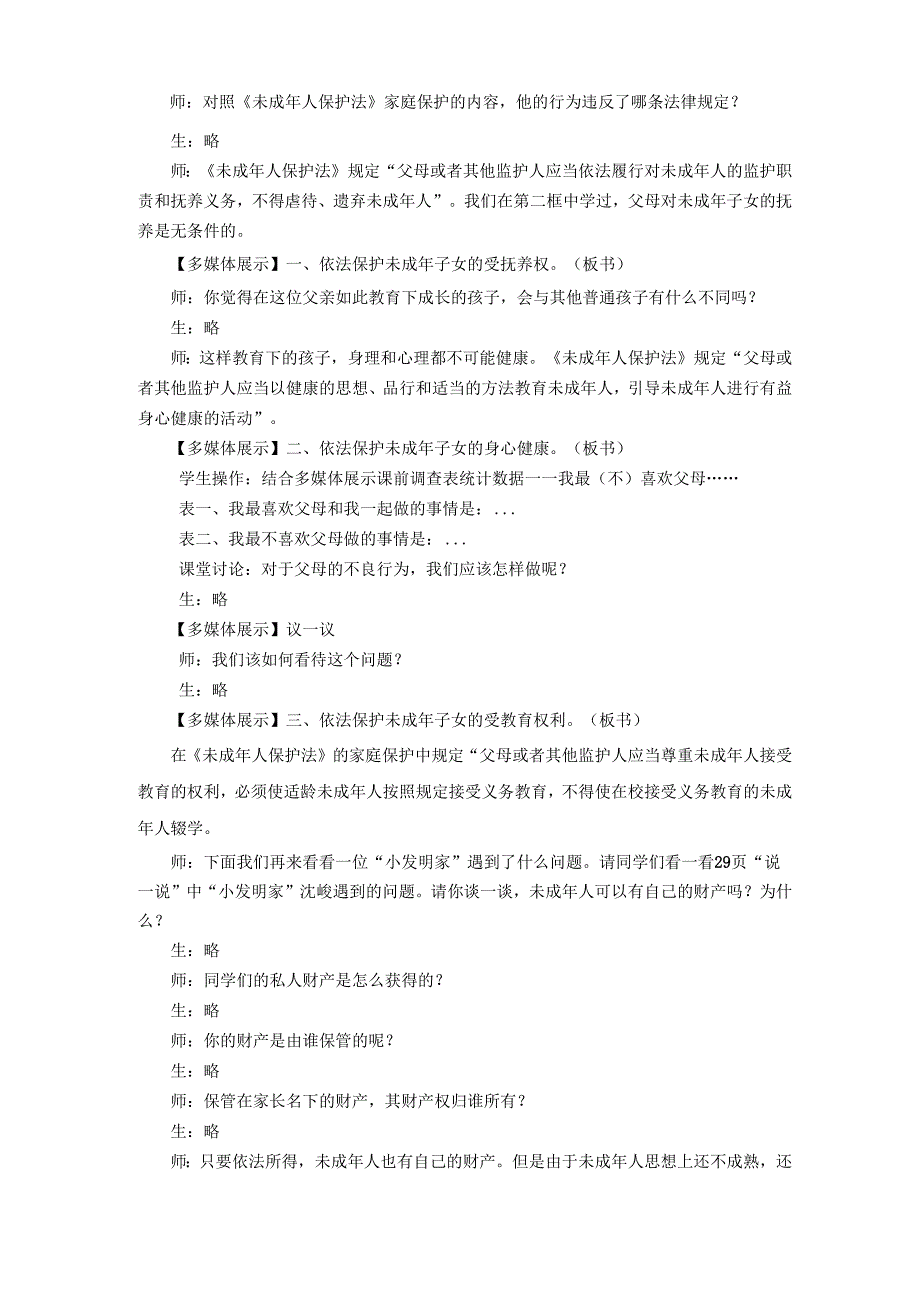 师：对照《未成年人保护法》家庭保护的内容，他的行为违反了哪条法律规定？

生：略

师：《未成年人保护法》规定“父母或者其他监护人应当依法履行对未成年人的监护职责和抚养义务，不得虐待、遗弃未成年人”。我们在第二框中学过，父母对未成年子女的抚养是无条件的。

【多媒体展示】一、依法保护未成年子女的受抚养权。（板书）

师：你觉得在这位父亲如此教育下成长的孩子，会与其他普通孩子有什么不同吗？

生：略

师：这样教育下的孩子，身理和心理都不可能健康。《未成年人保护法》规定“父母或者其他监护人应当以健康的思想、品行和适当的方法教育未成年人，引导未成年人进行有益身心健康的活动”。

【多媒体展示】二、依法保护未成年子女的身心健康。（板书）

学生操作：结合多媒体展示课前调查表统计数据一一我最（不）喜欢父母……

表一、我最喜欢父母和我一起做的事情是：...

表二、我最不喜欢父母做的事情是：...

课堂讨论：对于父母的不良行为，我们应该怎样做呢？

生：略

【多媒体展示】议一议

师：我们该如何看待这个问题？

生：略

【多媒体展示】三、依法保护未成年子女的受教育权利。（板书）

在《未成年人保护法》的家庭保护中规定“父母或者其他监护人应当尊重未成年人接受教育的权利，必须使适龄未成年人按照规定接受义务教育，不得使在校接受义务教育的未成年人辍学。

师：下面我们再来看看一位“小发明家”遇到了什么问题。请同学们看一看29页“说一说”中“小发明家”沈峻遇到的问题。请你谈一谈，未成年人可以有自己的财产吗？为什么？

生：略

师：同学们的私人财产是怎么获得的？

生：略

师：你的财产是由谁保管的呢？

生：略

师：保管在家长名下的财产，其财产权归谁所有？

生：略

师：只要依法所得，未成年人也有自己的财产。但是由于未成年人思想上还不成熟，还